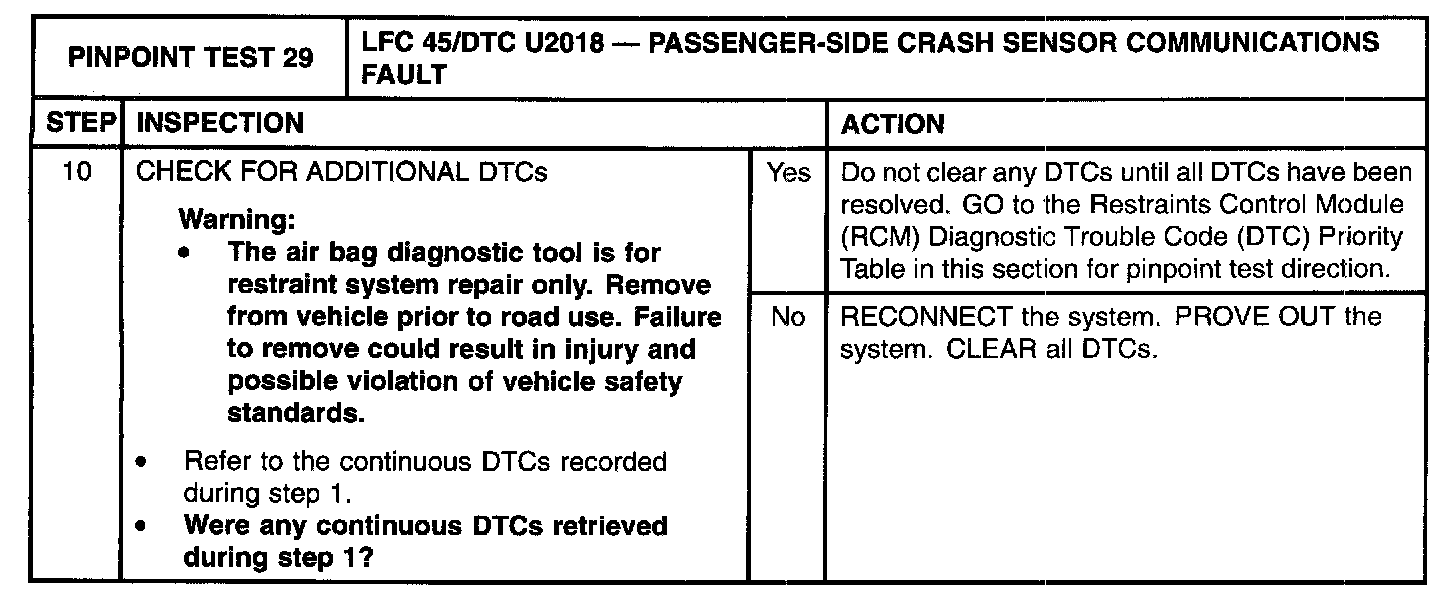 | PINPOINT TEST 29 | LFC 45/DTC U2018 — PASSENGER-SIDE CRASH SENSOR COMMUNICATIONS FAULT | | |
|---|---|---|---|
| STEP | INSPECTION | | ACTION |
| 10 | CHECK FOR ADDITIONAL DTCs Warning: • The air bag diagnostic tool is for restraint system repair only. Remove from vehicle prior to road use. Failure to remove could result in injury and possible violation of vehicle safety standards. • Refer to the continuous DTCs recorded during step 1. • Were any continuous DTCs retrieved during step 1? | Yes | Do not clear any DTCs until all DTCs have been resolved. GO to the Restraints Control Module (RCM) Diagnostic Trouble Code (DTC) Priority Table in this section for pinpoint test direction. |
| | | No | RECONNECT the system. PROVE OUT the system. CLEAR all DTCs. |